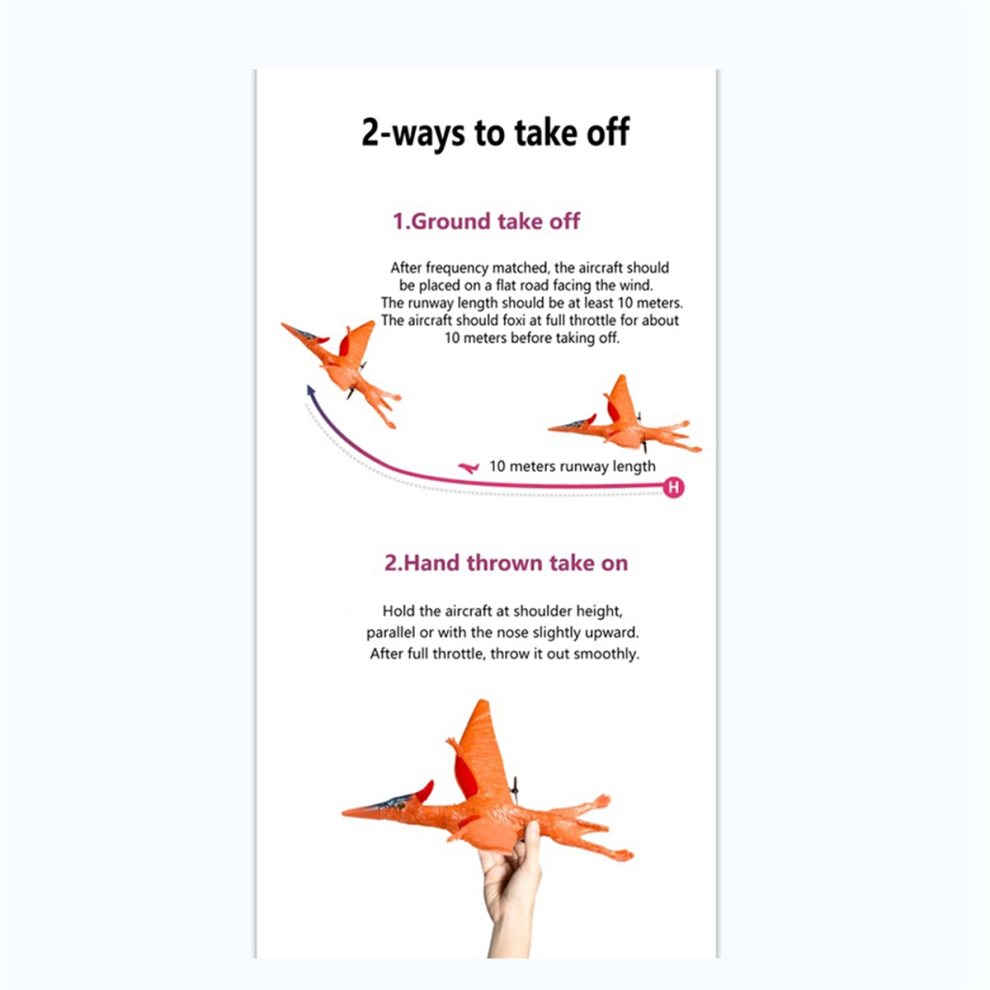 2-ways to take off

1.Ground take off

After frequency matched, the aircraft should be placed on a flat road facing the wind. The runway length should be at least 10 meters. The aircraft should foxi at full throttle for about 10 meters before taking off.

10 meters runway length

H

2.Hand thrown take on

Hold the aircraft at shoulder height, parallel or with the nose slightly upward. After full throttle, throw it out smoothly.